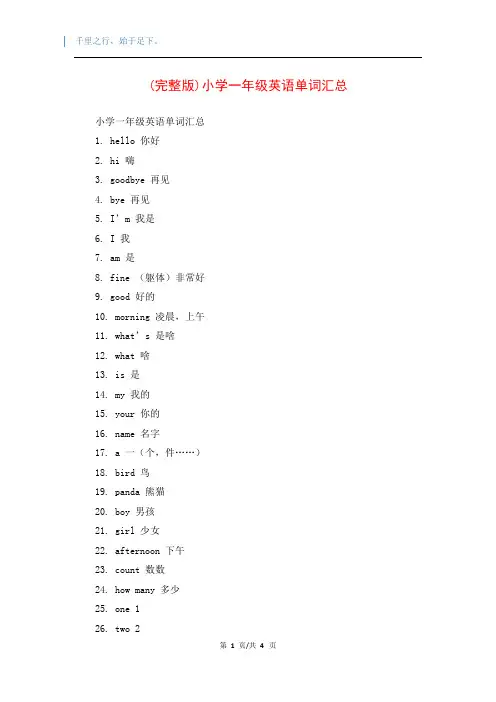 千里之行，始于足下。

(完整版)小学一年级英语单词汇总

小学一年级英语单词汇总

1. hello 你好

2. hi 嗨

3. goodbye 再见

4. bye 再见

5. I' m 我是

6. I 我

7. am 是

8. fine （躯体）非常好

9. good 好的

10. morning 凌晨，上午

11. what' s 是啥

12. what 啥

13. is 是

14. my 我的

15. your 你的

16. name 名字

17. a 一（个，件……）

18. bird 鸟

19. panda 熊猫

20. boy 男孩

21. girl 少女

22. afternoon 下午

23. count 数数

24. how many 多少

25. one 1

26. two 2

第 1 页/共 4 页